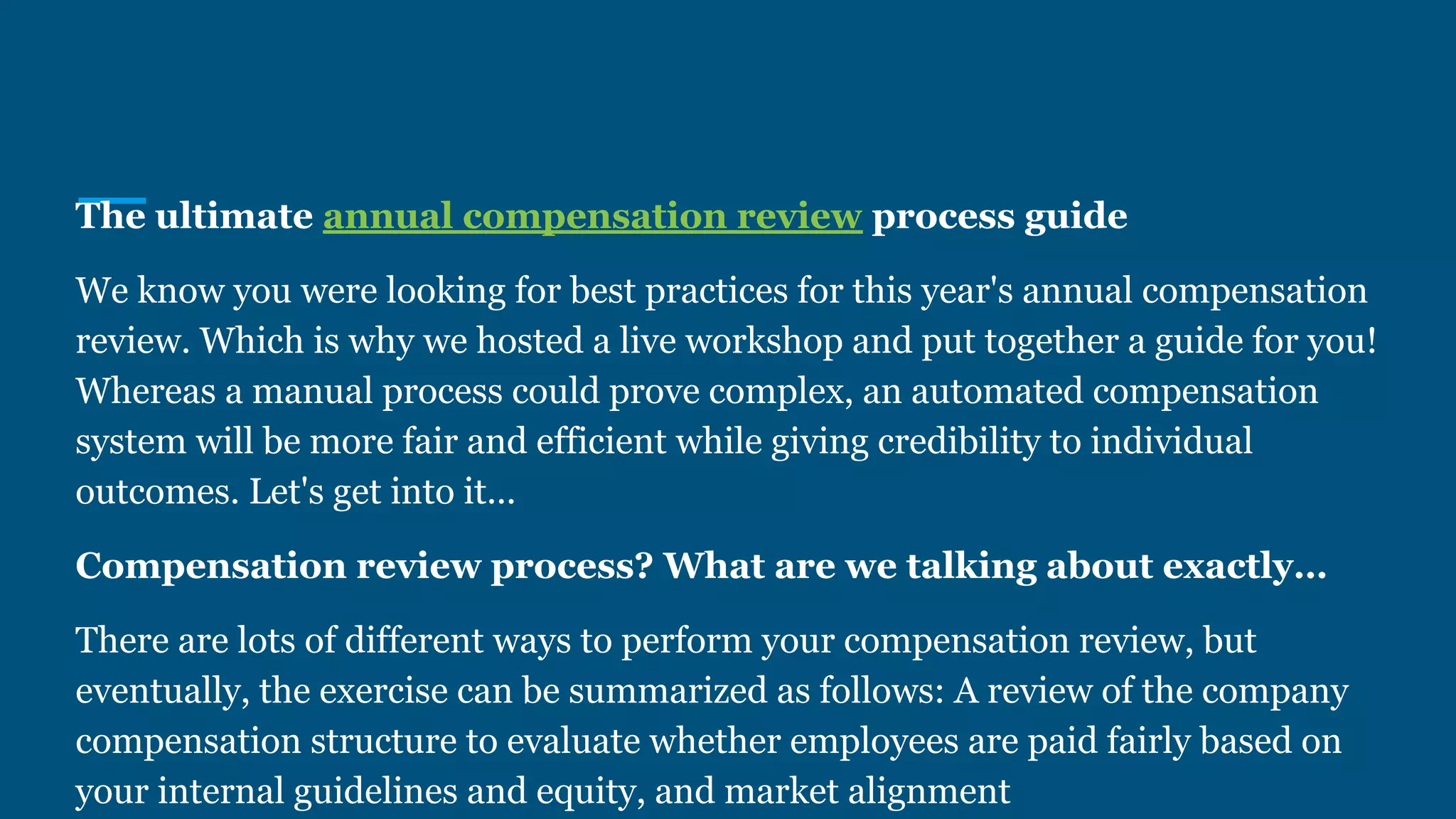 The ultimate annual compensation review process guide

We know you were looking for best practices for this year's annual compensation review. Which is why we hosted a live workshop and put together a guide for you! Whereas a manual process could prove complex, an automated compensation system will be more fair and efficient while giving credibility to individual outcomes. Let's get into it...

Compensation review process? What are we talking about exactly...

There are lots of different ways to perform your compensation review, but eventually, the exercise can be summarized as follows: A review of the company compensation structure to evaluate whether employees are paid fairly based on your internal guidelines and equity, and market alignment